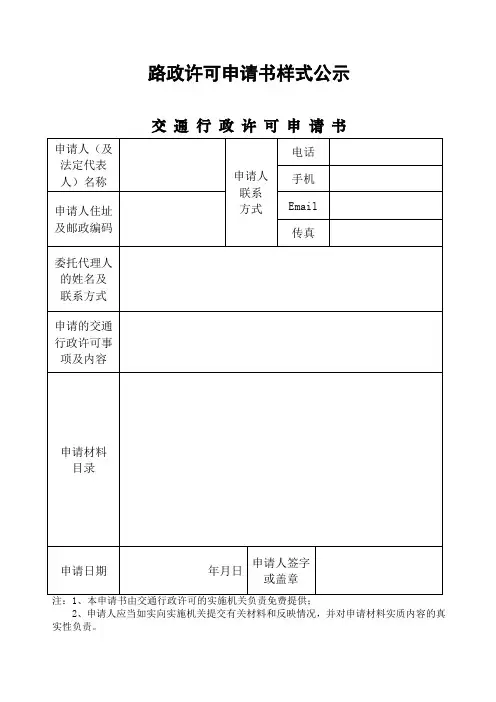 路政许可申请书样式公示

交 通 行 政 许 可 申 请 书

| 申请人（及法定代表人）名称 | | 申请人联系方式 | 电话 | |
|---|---|---|---|---|
| | | | 手机 | |
| 申请人住址及邮政编码 | | | Email | |
| | | | 传真 | |
| 委托代理人的姓名及联系方式 | | | | |
| 申请的交通行政许可事项及内容 | | | | |
| 申请材料目录 | | | | |
| 申请日期 | 年月日 | 申请人签字或盖章 | | |

注：1、本申请书由交通行政许可的实施机关负责免费提供；
2、申请人应当如实向实施机关提交有关材料和反映情况，并对申请材料实质内容的真实性负责。